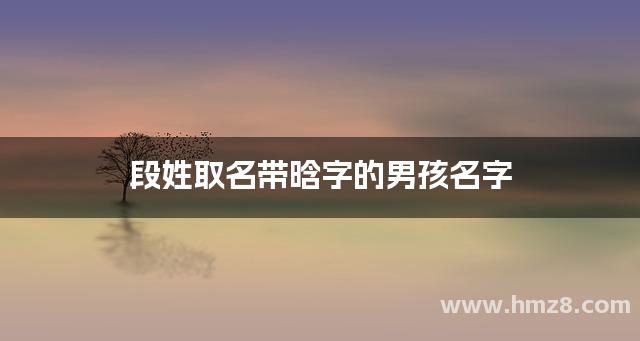 段姓取名带晗字的男孩名字

www.hmz8.com